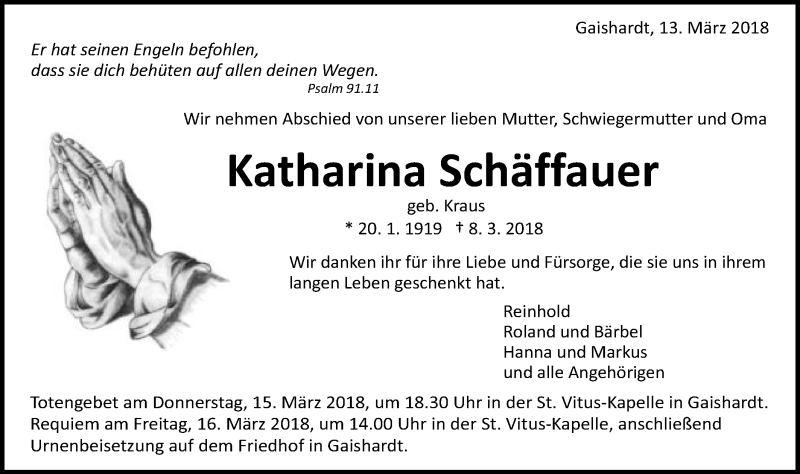 Gaishardt, 13. März 2018

Er hat seinen Engeln befohlen,
dass sie dich behüten auf allen deinen Wegen.
Psalm 91.11

Wir nehmen Abschied von unserer lieben Mutter, Schwiegermutter und Oma

Katharina Schäffauer

geb. Kraus
* 20. 1. 1919 † 8. 3. 2018

Wir danken ihr für ihre Liebe und Fürsorge, die sie uns in ihrem langen Leben geschenkt hat.

Reinhold
Roland und Bärbel
Hanna und Markus
und alle Angehörigen

Totengebet am Donnerstag, 15. März 2018, um 18.30 Uhr in der St. Vitus-Kapelle in Gaishardt.
Requiem am Freitag, 16. März 2018, um 14.00 Uhr in der St. Vitus-Kapelle, anschließend Urnenbeisetzung auf dem Friedhof in Gaishardt.